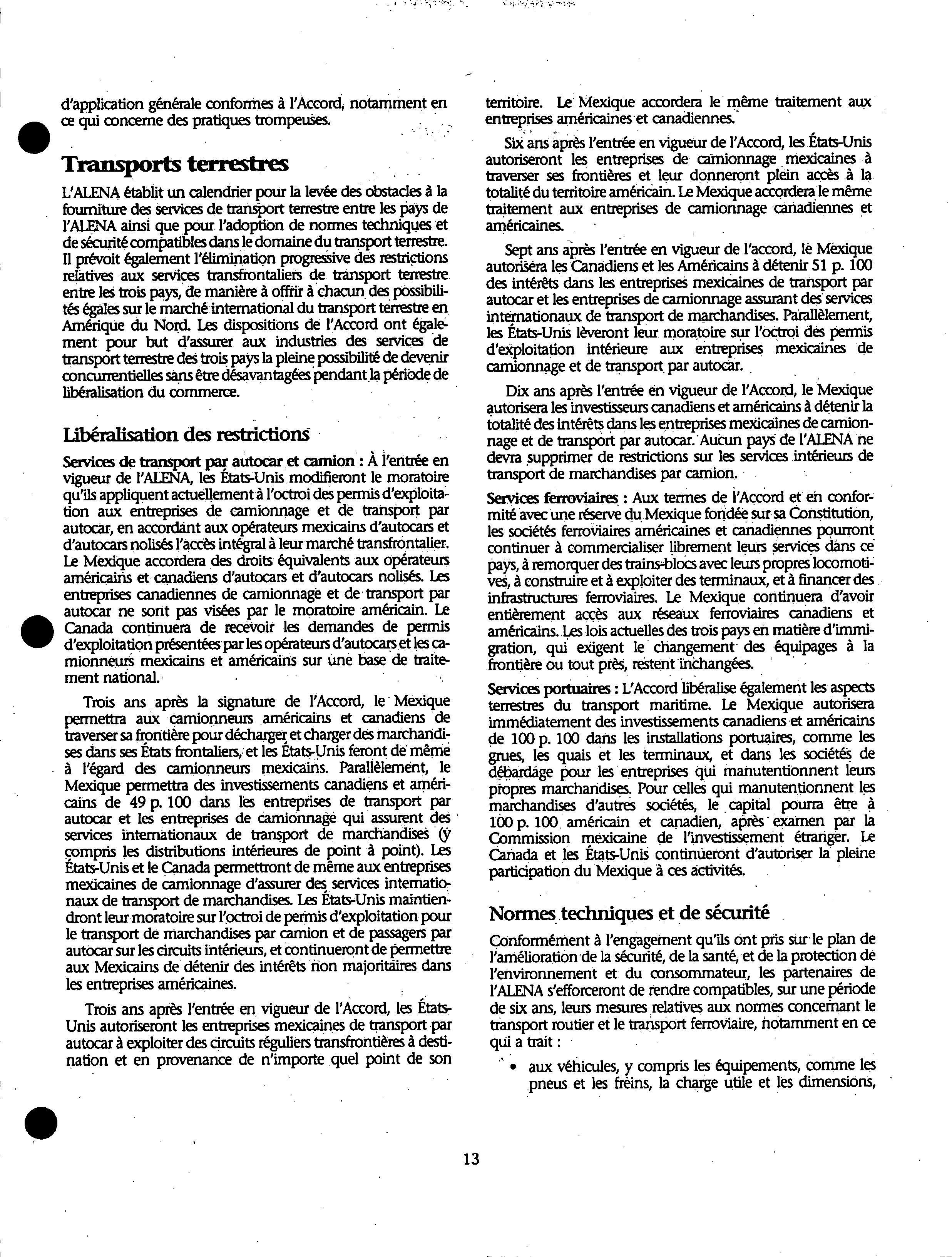 d'application générale conformes à l'Accord, notamment en ce qui concerne des pratiques trompeuses.

Transports terrestres

L'ALENA établit un calendrier pour la levée des obstacles à la fourniture des services de transport terrestre entre les pays de l'ALENA ainsi que pour l'adoption de normes techniques et de sécurité compatibles dans le domaine du transport terrestre. Il prévoit également l'élimination progressive des restrictions relatives aux services transfrontaliers de transport terrestre entre les trois pays, de manière à offrir à chacun des possibilités égales sur le marché international du transport terrestre en Amérique du Nord. Les dispositions de l'Accord ont également pour but d'assurer aux industries des services de transport terrestre des trois pays la pleine possibilité de devenir concurrentielles sans être désavantagées pendant la période de libéralisation du commerce.

Libéralisation des restrictions

Services de transport par autocar et camion : À l'entrée en vigueur de l'ALENA, les États-Unis modifieront le moratoire qu'ils appliquent actuellement à l'octroi des permis d'exploitation aux entreprises de camionnage et de transport par autocar, en accordant aux opérateurs mexicains d'autocars et d'autocars nolisés l'accès intégral à leur marché transfrontalier. Le Mexique accordera des droits équivalents aux opérateurs américains et canadiens d'autocars et d'autocars nolisés. Les entreprises canadiennes de camionnage et de transport par autocar ne sont pas visées par le moratoire américain. Le Canada continuera de recevoir les demandes de permis d'exploitation présentées par les opérateurs d'autocars et les camionneurs mexicains et américains sur une base de traitement national.

Trois ans après la signature de l'Accord, le Mexique permettra aux camionneurs américains et canadiens de traverser sa frontière pour décharger et charger des marchandises dans ses États frontaliers, et les États-Unis feront de même à l'égard des camionneurs mexicains. Parallèlement, le Mexique permettra des investissements canadiens et américains de 49 p. 100 dans les entreprises de transport par autocar et les entreprises de camionnage qui assurent des services internationaux de transport de marchandises (y compris les distributions intérieures de point à point). Les États-Unis et le Canada permettront de même aux entreprises mexicaines de camionnage d'assurer des services internationaux de transport de marchandises. Les États-Unis maintiendront leur moratoire sur l'octroi de permis d'exploitation pour le transport de marchandises par camion et de passagers par autocar sur les circuits intérieurs, et continueront de permettre aux Mexicains de détenir des intérêts non majoritaires dans les entreprises américaines.

Trois ans après l'entrée en vigueur de l'Accord, les États-Unis autoriseront les entreprises mexicaines de transport par autocar à exploiter des circuits réguliers transfrontières à destination et en provenance de n'importe quel point de son territoire. Le Mexique accordera le même traitement aux entreprises américaines et canadiennes.

Six ans après l'entrée en vigueur de l'Accord, les États-Unis autoriseront les entreprises de camionnage mexicaines à traverser ses frontières et leur donneront plein accès à la totalité du territoire américain. Le Mexique accordera le même traitement aux entreprises de camionnage canadiennes et américaines.

Sept ans après l'entrée en vigueur de l'accord, le Mexique autorisera les Canadiens et les Américains à détenir 51 p. 100 des intérêts dans les entreprises mexicaines de transport par autocar et les entreprises de camionnage assurant des services internationaux de transport de marchandises. Parallèlement, les États-Unis lèveront leur moratoire sur l'octroi des permis d'exploitation intérieure aux entreprises mexicaines de camionnage et de transport par autocar.

Dix ans après l'entrée en vigueur de l'Accord, le Mexique autorisera les investisseurs canadiens et américains à détenir la totalité des intérêts dans les entreprises mexicaines de camionnage et de transport par autocar. Aucun pays de l'ALENA ne devra supprimer de restrictions sur les services intérieurs de transport de marchandises par camion.

Services ferroviaires : Aux termes de l'Accord et en conformité avec une réserve du Mexique fondée sur sa Constitution, les sociétés ferroviaires américaines et canadiennes pourront continuer à commercialiser librement leurs services dans ce pays, à remorquer des trains-blocs avec leurs propres locomotives, à construire et à exploiter des terminaux, et à financer des infrastructures ferroviaires. Le Mexique continuera d'avoir entièrement accès aux réseaux ferroviaires canadiens et américains. Les lois actuelles des trois pays en matière d'immigration, qui exigent le changement des équipages à la frontière ou tout près, restent inchangées.

Services portuaires : L'Accord libéralise également les aspects terrestres du transport maritime. Le Mexique autorisera immédiatement des investissements canadiens et américains de 100 p. 100 dans les installations portuaires, comme les grues, les quais et les terminaux, et dans les sociétés de débardage pour les entreprises qui manutentionnent leurs propres marchandises. Pour celles qui manutentionnent les marchandises d'autres sociétés, le capital pourra être à 100 p. 100 américain et canadien, après examen par la Commission mexicaine de l'investissement étranger. Le Canada et les États-Unis continueront d'autoriser la pleine participation du Mexique à ces activités.

Normes techniques et de sécurité

Conformément à l'engagement qu'ils ont pris sur le plan de l'amélioration de la sécurité, de la santé, et de la protection de l'environnement et du consommateur, les partenaires de l'ALENA s'efforceront de rendre compatibles, sur une période de six ans, leurs mesures relatives aux normes concernant le transport routier et le transport ferroviaire, notamment en ce qui a trait :

• aux véhicules, y compris les équipements, comme les pneus et les freins, la charge utile et les dimensions,

13